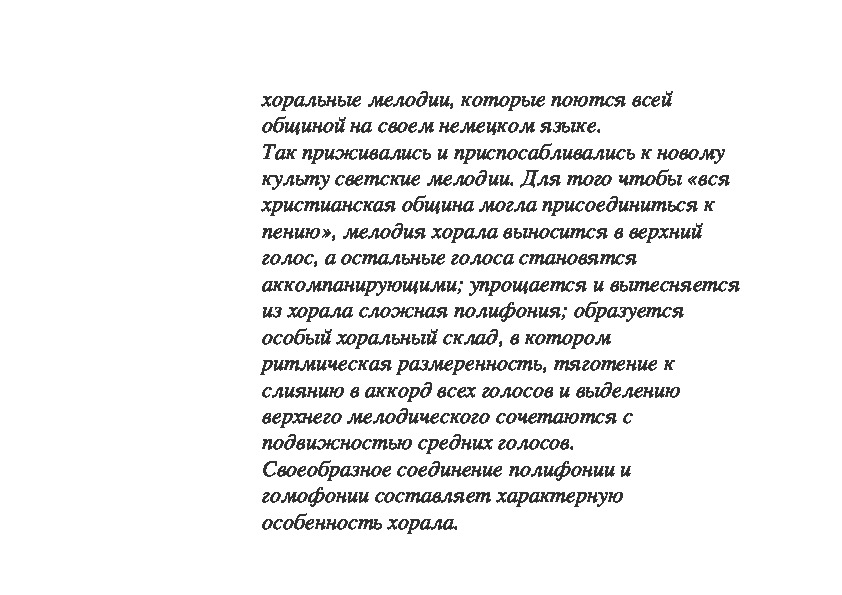 хоральные мелодии, которые поются всей общиной на своем немецком языке.
Так приживались и приспосабливались к новому культу светские мелодии. Для того чтобы «вся христианская община могла присоединиться к пению», мелодия хорала выносится в верхний голос, а остальные голоса становятся аккомпанирующими; упрощается и вытесняется из хорала сложная полифония; образуется особый хоральный склад, в котором ритмическая размеренность, тяготение к слиянию в аккорд всех голосов и выделению верхнего мелодического сочетаются с подвижностью средних голосов.
Своеобразное соединение полифонии и гомофонии составляет характерную особенность хорала.